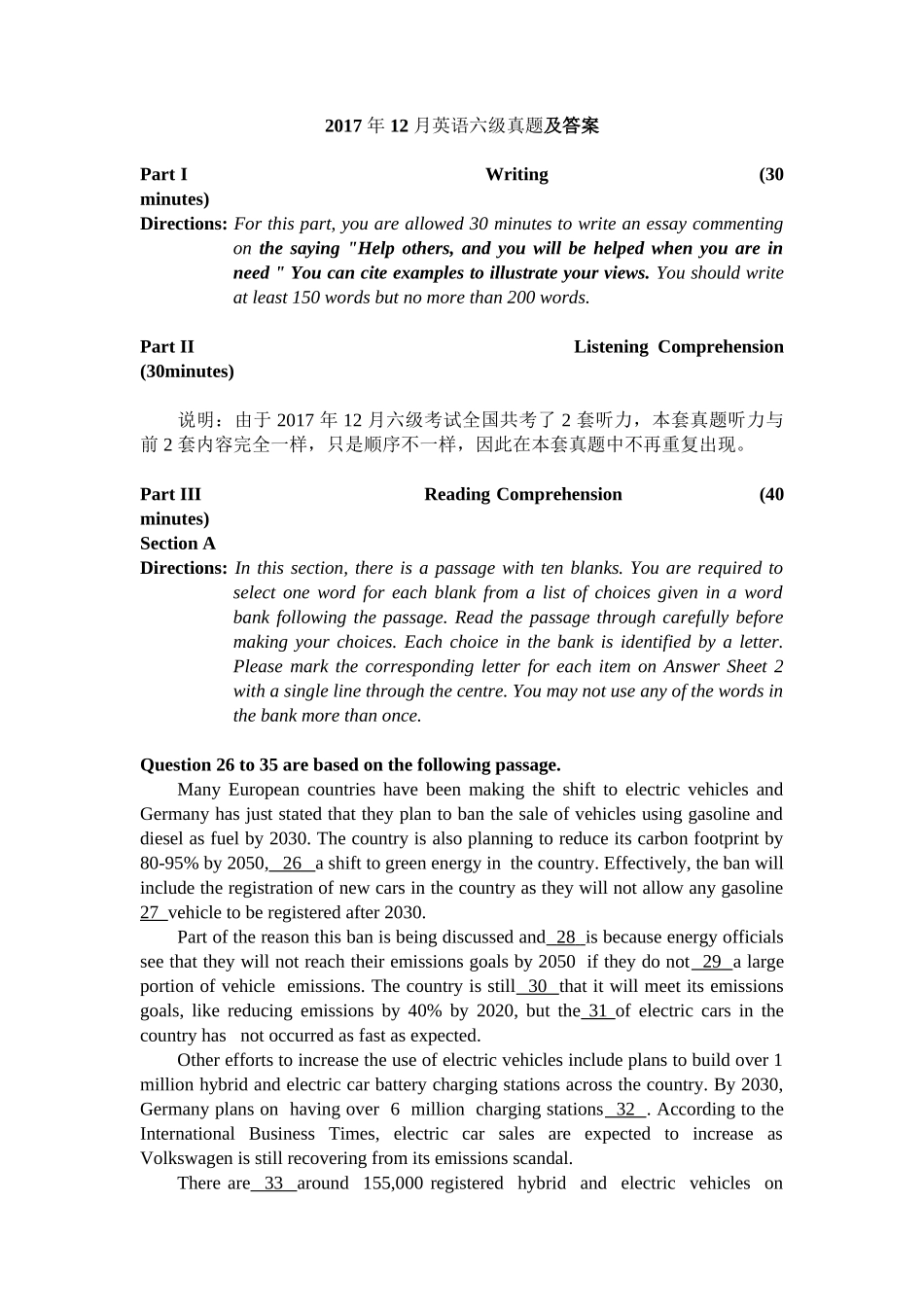 2017 年 12 月英语六级真题及答案

Part I Writing (30 minutes)

Directions: For this part, you are allowed 30 minutes to write an essay commenting on the saying "Help others, and you will be helped when you are in need " You can cite examples to illustrate your views. You should write at least 150 words but no more than 200 words.

Part II Listening Comprehension (30minutes)

说明：由于 2017 年 12 月六级考试全国共考了 2 套听力，本套真题听力与前 2 套内容完全一样，只是顺序不一样，因此在本套真题中不再重复出现。

Part III Reading Comprehension (40 minutes)

Section A

Directions: In this section, there is a passage with ten blanks. You are required to select one word for each blank from a list of choices given in a word bank following the passage. Read the passage through carefully before making your choices. Each choice in the bank is identified by a letter. Please mark the corresponding letter for each item on Answer Sheet 2 with a single line through the centre. You may not use any of the words in the bank more than once.

Question 26 to 35 are based on the following passage.

Many European countries have been making the shift to electric vehicles and Germany has just stated that they plan to ban the sale of vehicles using gasoline and diesel as fuel by 2030. The country is also planning to reduce its carbon footprint by 80-95% by 2050, 26 a shift to green energy in the country. Effectively, the ban will include the registration of new cars in the country as they will not allow any gasoline 27 vehicle to be registered after 2030.

Part of the reason this ban is being discussed and 28 is because energy officials see that they will not reach their emissions goals by 2050 if they do not 29 a large portion of vehicle emissions. The country is still 30 that it will meet its emissions goals, like reducing emissions by 40% by 2020, but the 31 of electric cars in the country has not occurred as fast as expected.

Other efforts to increase the use of electric vehicles include plans to build over 1 million hybrid and electric car battery charging stations across the country. By 2030, Germany plans on having over 6 million charging stations 32 . According to the International Business Times, electric car sales are expected to increase as Volkswagen is still recovering from its emissions scandal.

There are 33 around 155,000 registered hybrid and electric vehicles on